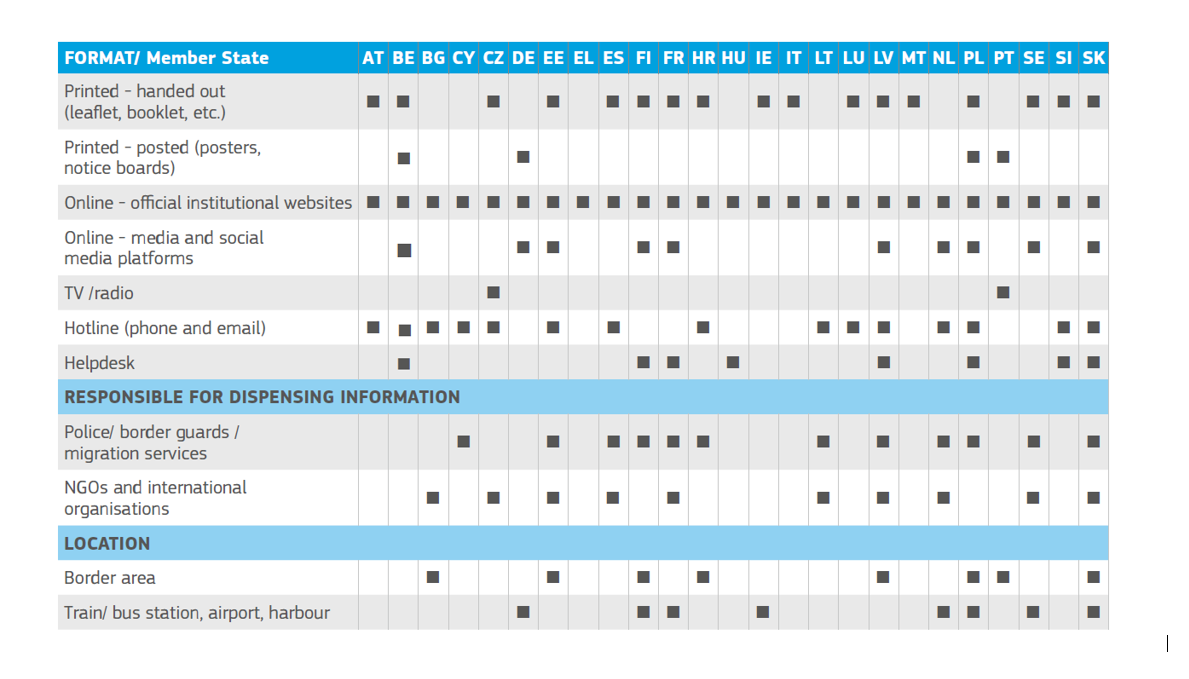 | FORMAT/ Member State | AT | BE | BG | CY | CZ | DE | EE | EL | ES | FI | FR | HR | HU | IE | IT | LT | LU | LV | MT | NL | PL | PT | SE | SI | SK |
|---|---|---|---|---|---|---|---|---|---|---|---|---|---|---|---|---|---|---|---|---|---|---|---|---|---|
| Printed - handed out (leaflet, booklet, etc.) | ■ | ■ | | | ■ | | ■ | | ■ | ■ | ■ | ■ | | ■ | ■ | | ■ | ■ | ■ | | ■ | | ■ | ■ | ■ |
| Printed - posted (posters, notice boards) | | ■ | | | | ■ | | | | | | | | | | | | | | | ■ | ■ | | | |
| Online - official institutional websites | ■ | ■ | ■ | ■ | ■ | ■ | ■ | ■ | ■ | ■ | ■ | ■ | ■ | ■ | ■ | ■ | ■ | ■ | ■ | ■ | ■ | ■ | ■ | ■ | ■ |
| Online - media and social media platforms | | ■ | | | | ■ | ■ | | | ■ | ■ | | | | | | | ■ | | ■ | ■ | | ■ | | ■ |
| TV /radio | | | | | ■ | | | | | | | | | | | | | | | | | ■ | | | |
| Hotline (phone and email) | ■ | ■ | ■ | ■ | ■ | | ■ | | ■ | | | ■ | | | | ■ | ■ | ■ | | ■ | ■ | | | ■ | ■ |
| Helpdesk | | ■ | | | | | | | | ■ | ■ | | ■ | | | | | ■ | | | ■ | | | ■ | ■ |
| RESPONSIBLE FOR DISPENSING INFORMATION | | | | | | | | | | | | | | | | | | | | | | | | | |
| Police/ border guards / migration services | | | | ■ | | | ■ | | ■ | ■ | ■ | ■ | | | | ■ | | ■ | | ■ | ■ | | ■ | | ■ |
| NGOs and international organisations | | | ■ | | ■ | | ■ | | ■ | | ■ | | | | | ■ | | ■ | | ■ | | | ■ | | ■ |
| LOCATION | | | | | | | | | | | | | | | | | | | | | | | | | |
| Border area | | | ■ | | | | ■ | | | ■ | | ■ | | | | | | ■ | | | ■ | ■ | | | ■ |
| Train/ bus station, airport, harbour | | | | | | ■ | | | | ■ | ■ | | | ■ | | | | | | ■ | ■ | | ■ | | ■ |